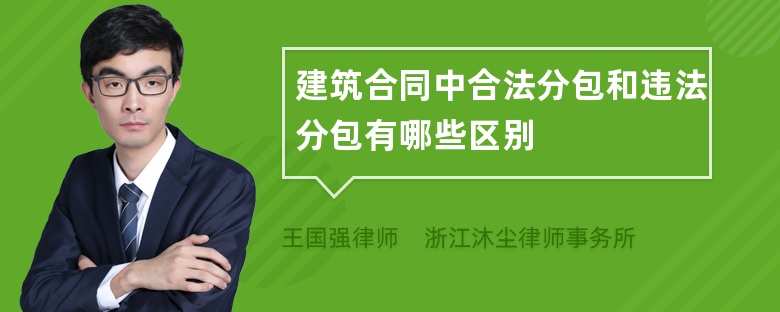 建筑合同中合法分包和违法分包有哪些区别

王国强律师　浙江沐尘律师事务所